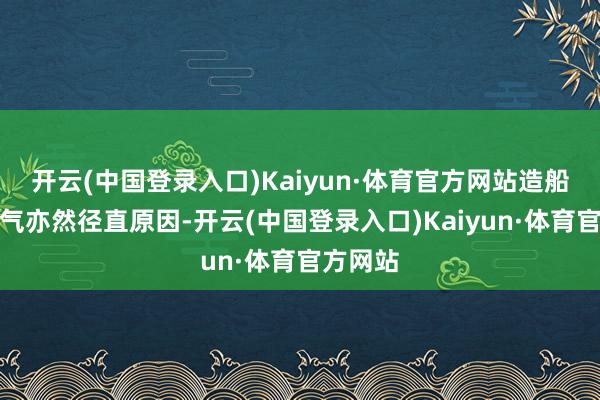 开云(中国登录入口)Kaiyun·体育官方网站造船
气亦然径直原因-开云(中国登录入口)Kaiyun·体育官
un·体育官方网站